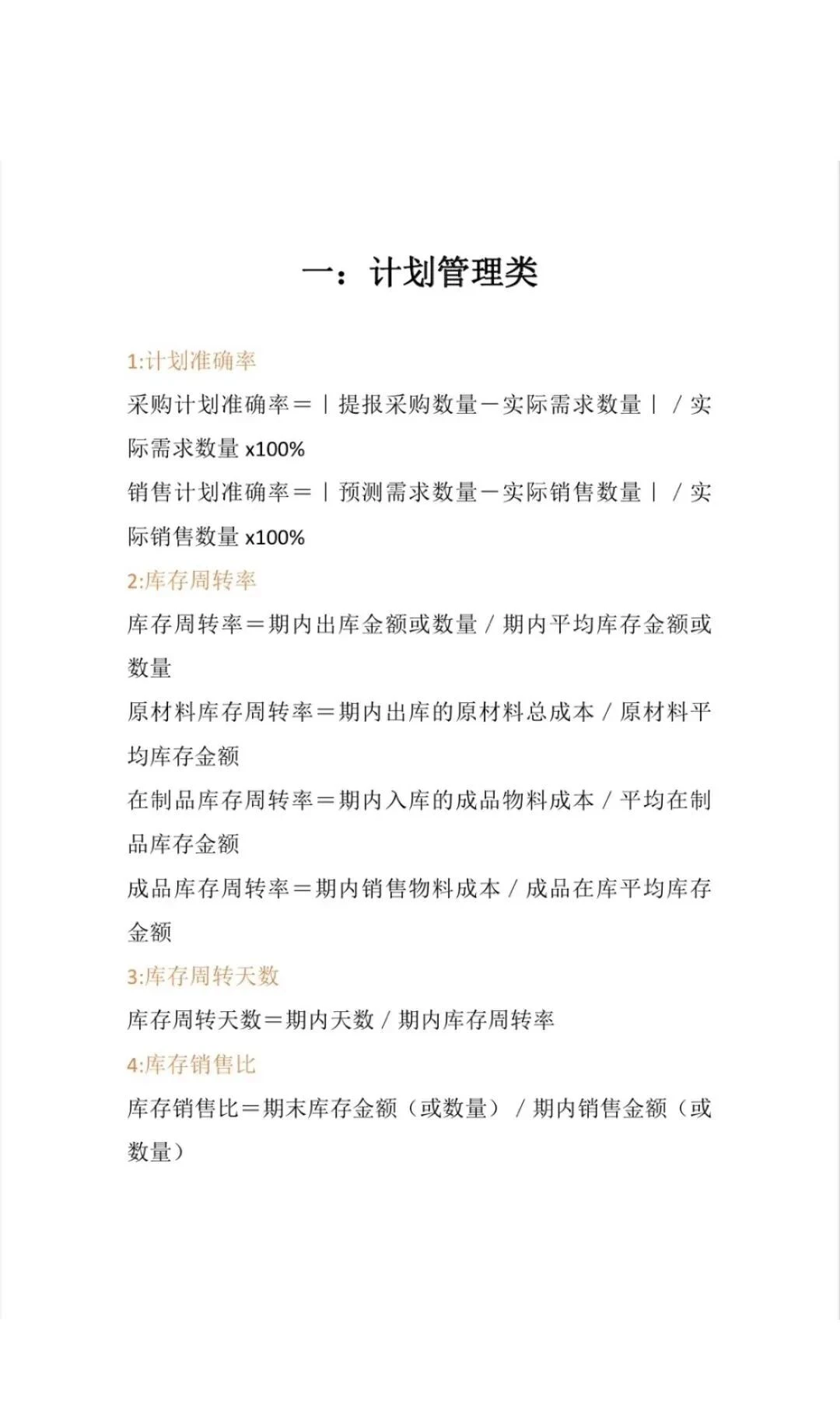 一：计划管理类

1:计划准确率

采购计划准确率＝丨提报采购数量－实际需求数量丨／实际需求数量 x100%

销售计划准确率＝丨预测需求数量－实际销售数量丨／实际销售数量 x100%

2:库存周转率

库存周转率＝期内出库金额或数量／期内平均库存金额或数量

原材料库存周转率＝期内出库的原材料总成本／原材料平均库存金额

在制品库存周转率＝期内入库的成品物料成本／平均在制品库存金额

成品库存周转率＝期内销售物料成本／成品在库平均库存金额

3:库存周转天数

库存周转天数＝期内天数／期内库存周转率

4:库存销售比

库存销售比＝期末库存金额（或数量）／期内销售金额（或数量）